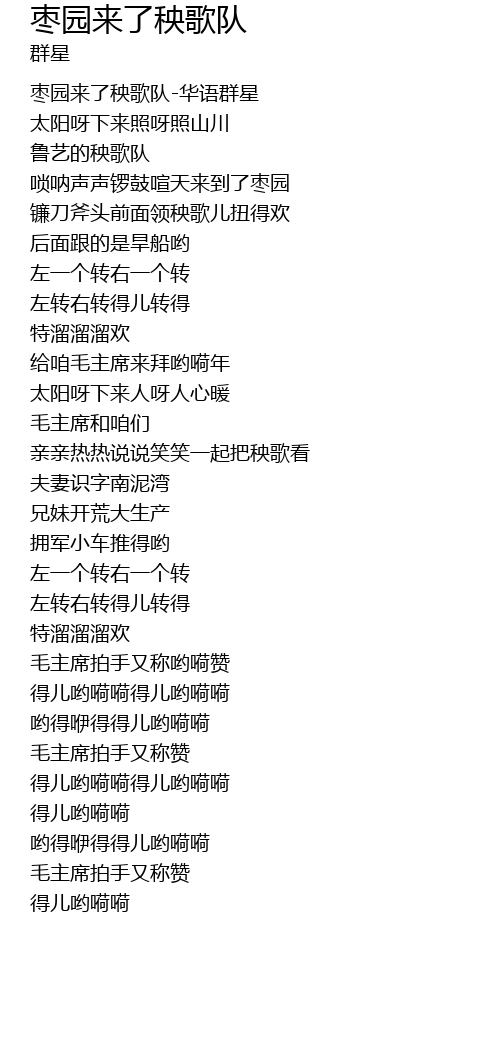 枣园来了秧歌队
群星

枣园来了秧歌队-华语群星
太阳呀下来照呀照山川
鲁艺的秧歌队
唢呐声声锣鼓喧天来到了枣园
镰刀斧头前面领秧歌儿扭得欢
后面跟的是旱船哟
左一个转右一个转
左转右转得儿转得
特溜溜溜欢
给咱毛主席来拜哟嗬年
太阳呀下来人呀人心暖
毛主席和咱们
亲亲热热说说笑笑一起把秧歌看
夫妻识字南泥湾
兄妹开荒大生产
拥军小车推得哟
左一个转右一个转
左转右转得儿转得
特溜溜溜欢
毛主席拍手又称哟嗬赞
得儿哟嗬嗬得儿哟嗬嗬
哟得咿得得儿哟嗬嗬
毛主席拍手又称赞
得儿哟嗬嗬得儿哟嗬嗬
得儿哟嗬嗬
哟得咿得得儿哟嗬嗬
毛主席拍手又称赞
得儿哟嗬嗬